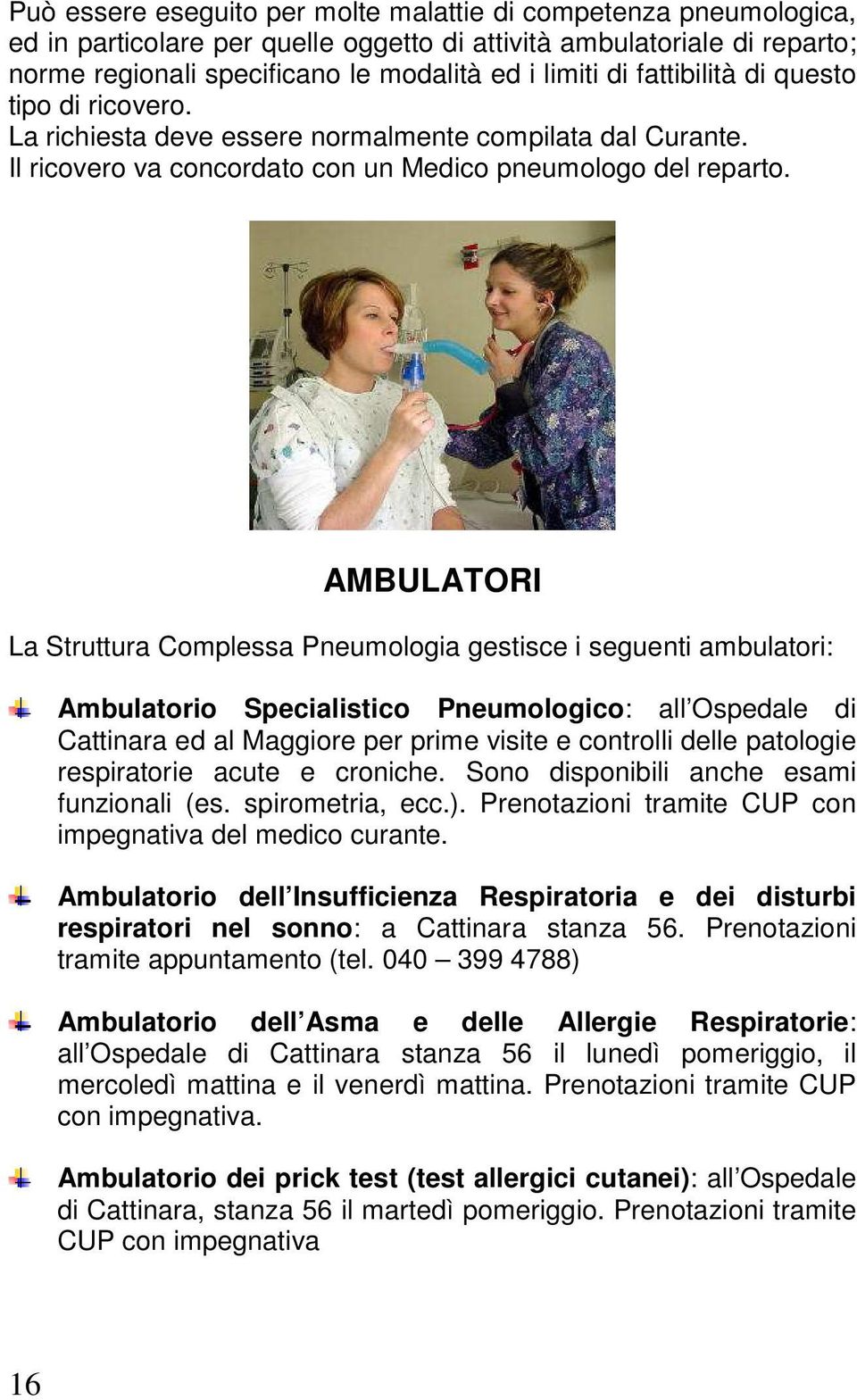 Può essere eseguito per molte malattie di competenza pneumologica, ed in particolare per quelle oggetto di attività ambulatoriale di reparto; norme regionali specificano le modalità ed i limiti di fattibilità di questo tipo di ricovero.
La richiesta deve essere normalmente compilata dal Curante.
Il ricovero va concordato con un Medico pneumologo del reparto.

AMBULATORI

La Struttura Complessa Pneumologia gestisce i seguenti ambulatori:

Ambulatorio Specialistico Pneumologico: all Ospedale di Cattinara ed al Maggiore per prime visite e controlli delle patologie respiratorie acute e croniche. Sono disponibili anche esami funzionali (es. spirometria, ecc.). Prenotazioni tramite CUP con impegnativa del medico curante.

Ambulatorio dell Insufficienza Respiratoria e dei disturbi respiratori nel sonno: a Cattinara stanza 56. Prenotazioni tramite appuntamento (tel. 040 – 399 4788)

Ambulatorio dell Asma e delle Allergie Respiratorie: all Ospedale di Cattinara stanza 56 il lunedì pomeriggio, il mercoledì mattina e il venerdì mattina. Prenotazioni tramite CUP con impegnativa.

Ambulatorio dei prick test (test allergici cutanei): all Ospedale di Cattinara, stanza 56 il martedì pomeriggio. Prenotazioni tramite CUP con impegnativa

16